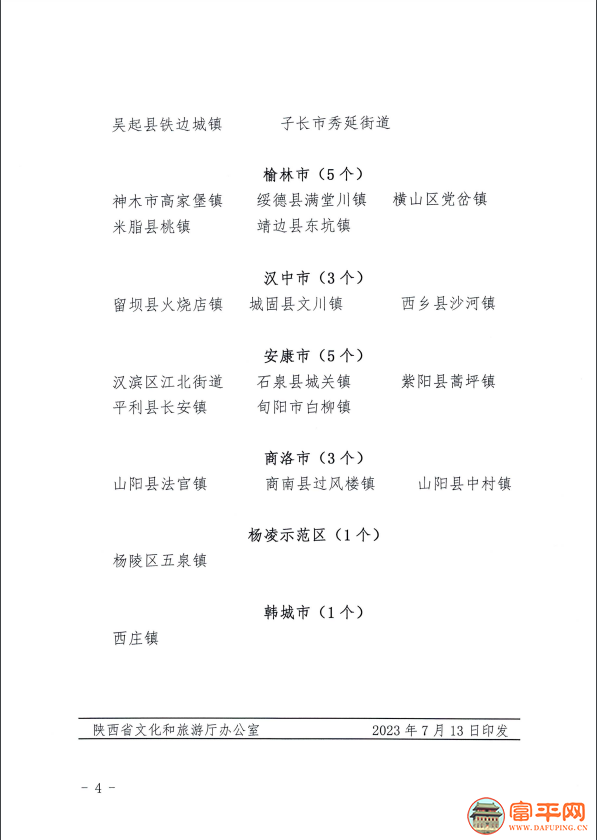 吴起县铁边城镇　　子长市秀延街道

榆林市（5个）

神木市高家堡镇　　绥德县满堂川镇　　横山区党岔镇
米脂县桃镇　　靖边县东坑镇

汉中市（3个）

留坝县火烧店镇　　城固县文川镇　　西乡县沙河镇

安康市（5个）

汉滨区江北街道　　石泉县城关镇　　紫阳县蒿坪镇
平利县长安镇　　旬阳市白柳镇

商洛市（3个）

山阳县法官镇　　商南县过风楼镇　　山阳县中村镇

杨凌示范区（1个）

杨陵区五泉镇

韩城市（1个）

西庄镇

陕西省文化和旅游厅办公室　　2023年7月13日印发

- 4 -

富平网
WWW.DAFUPING.CN